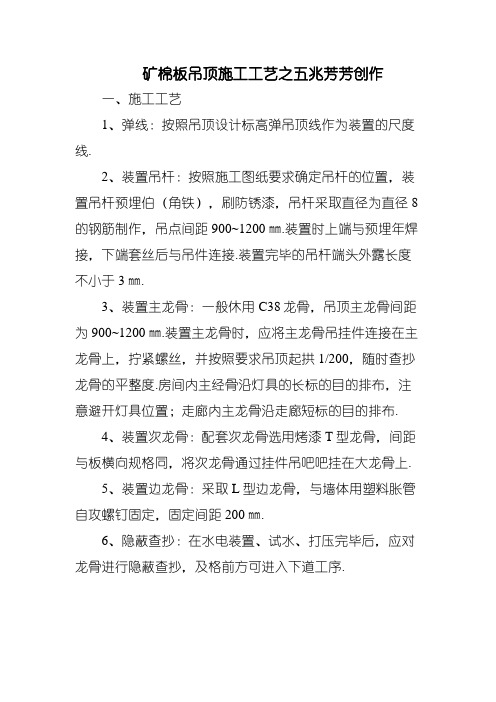 矿棉板吊顶施工工艺之五兆芳芳创作

一、施工工艺

1、弹线：按照吊顶设计标高弹吊顶线作为装置的尺度线.

2、装置吊杆：按照施工图纸要求确定吊杆的位置，装置吊杆预埋伯（角铁），刷防锈漆，吊杆采取直径为直径 8 的钢筋制作，吊点间距 900~1200 ㎜.装置时上端与预埋年焊接，下端套丝后与吊件连接.装置完毕的吊杆端头外露长度不小于 3 ㎜.

3、装置主龙骨：一般休用 C38 龙骨，吊顶主龙骨间距为 900~1200 ㎜.装置主龙骨时，应将主龙骨吊挂件连接在主龙骨上，拧紧螺丝，并按照要求吊顶起拱 1/200，随时查抄龙骨的平整度.房间内主经骨沿灯具的长标的目的排布，注意避开灯具位置；走廊内主龙骨沿走廊短标的目的排布.

4、装置次龙骨：配套次龙骨选用烤漆 T 型龙骨，间距与板横向规格同，将次龙骨通过挂件吊吧吧挂在大龙骨上.

5、装置边龙骨：采取 L 型边龙骨，与墙体用塑料胀管自攻螺钉固定，固定间距 200 ㎜.

6、隐蔽查抄：在水电装置、试水、打压完毕后，应对龙骨进行隐蔽查抄，及格前方可进入下道工序.